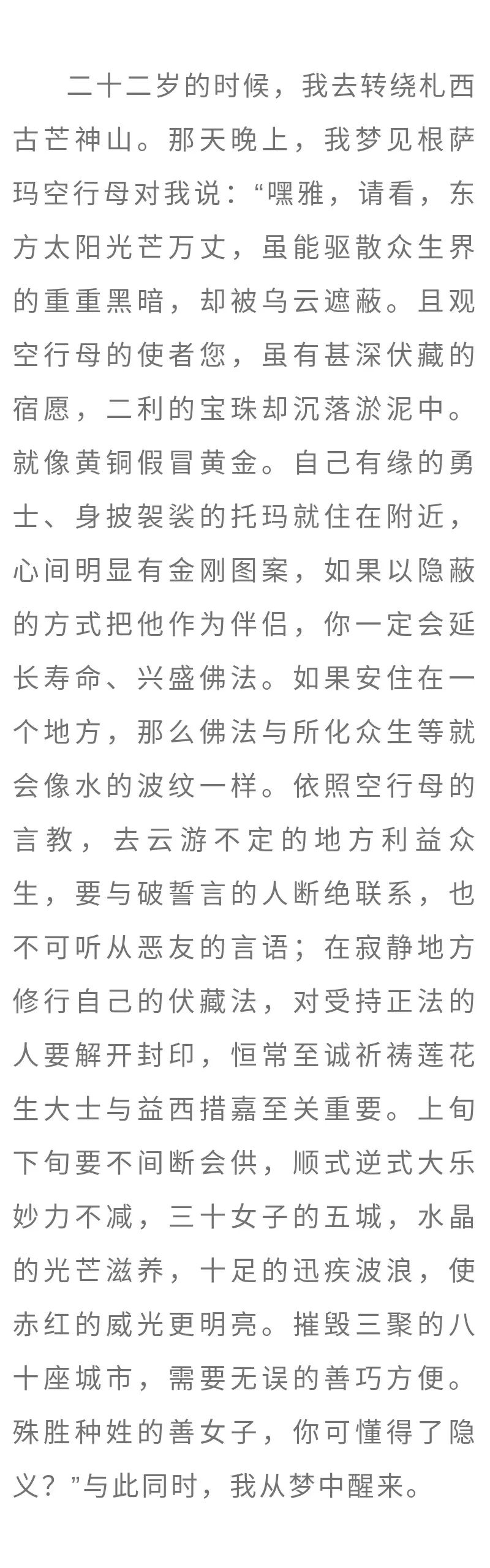 二十二岁的时候，我去转绕札西古芒神山。那天晚上，我梦见根萨玛空行母对我说：“嘿雅，请看，东方太阳光芒万丈，虽能驱散众生界的重重黑暗，却被乌云遮蔽。且观空行母的使者您，虽有甚深伏藏的宿愿，二利的宝珠却沉落淤泥中。就像黄铜假冒黄金。自己有缘的勇士、身披袈裟的托玛就住在附近，心间明显有金刚图案，如果以隐蔽的方式把他作为伴侣，你一定会延长寿命、兴盛佛法。如果安住在一个地方，那么佛法与所化众生等就会像水的波纹一样。依照空行母的言教，去云游不定的地方利益众生，要与破誓言的人断绝联系，也不可听从恶友的言语；在寂静地方修行自己的伏藏法，对受持正法的人要解开封印，恒常至诚祈祷莲花生大士与益西措嘉至关重要。上旬下旬要不间断会供，顺式逆式大乐妙力不减，三十女子的五城，水晶的光芒滋养，十足的迅疾波浪，使赤红的威光更明亮。摧毁三聚的八十座城市，需要无误的善巧方便。殊胜种姓的善女子，你可懂得了隐义？”与此同时，我从梦中醒来。